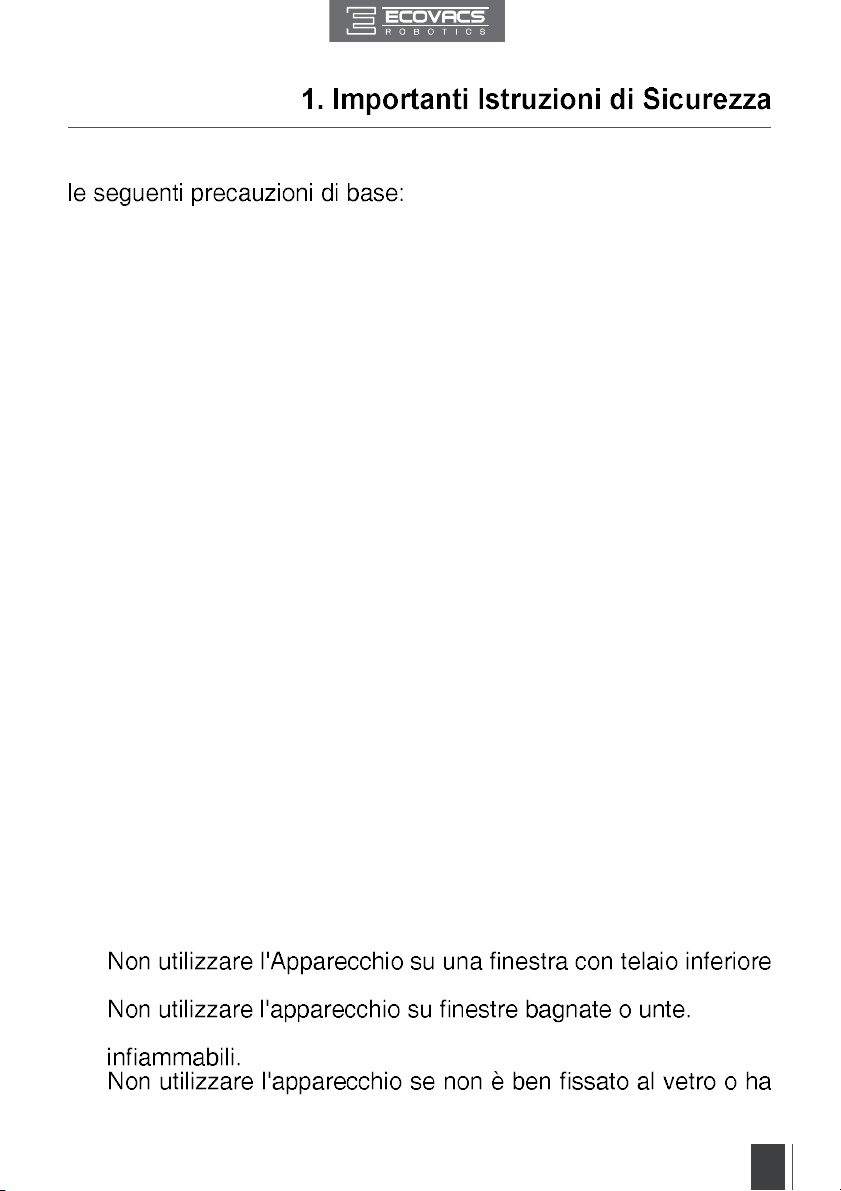 ECOVACS
ROBOTICS

1. Importanti Istruzioni di Sicurezza

le seguenti precauzioni di base:

Non utilizzare l'Apparecchio su una finestra con telaio inferiore

Non utilizzare l'apparecchio su finestre bagnate o unte.

infiammabili.

Non utilizzare l'apparecchio se non è ben fissato al vetro o ha